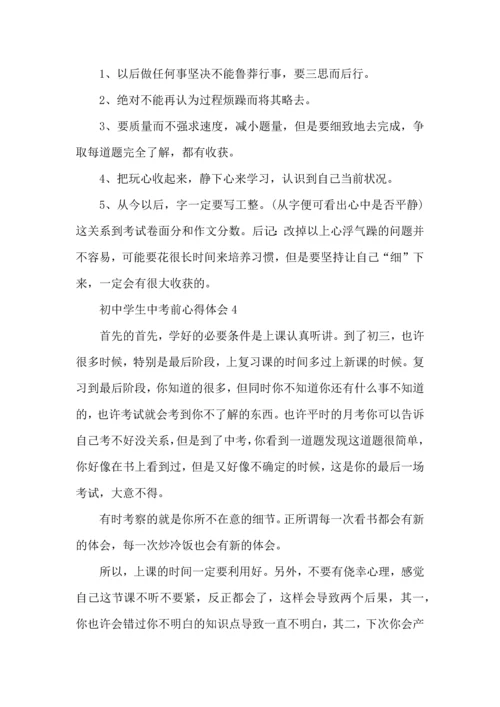 1、以后做任何事坚决不能鲁莽行事，要三思而后行。

2、绝对不能再认为过程烦躁而将其略去。

3、要质量而不强求速度，减小题量，但是要细致地去完成，争取每道题完全了解，都有收获。

4、把玩心收起来，静下心来学习，认识到自己当前状况。

5、从今以后，字一定要写工整。(从字便可看出心中是否平静)这关系到考试卷面分和作文分数。后记：改掉以上心浮气躁的问题并不容易，可能要花很长时间来培养习惯，但是要坚持让自己“细”下来，一定会有很大收获的。

初中学生中考前心得体会4

首先的首先，学好的必要条件是上课认真听讲。到了初三，也许很多时候，特别是最后阶段，上复习课的时间多过上新课的时候。复习到最后阶段，你知道的很多，但同时你不知道你还有什么事不知道的，也许考试就会考到你不了解的东西。也许平时的月考你可以告诉自己考不好没关系，但是到了中考，你看到一道题发现这道题很简单，你好像在书上看到过，但是又好像不确定的时候，这是你的最后一场考试，大意不得。

有时考察的就是你所不在意的细节。正所谓每一次看书都会有新的体会，每一次炒冷饭也会有新的体会。

所以，上课的时间一定要利用好。另外，不要有侥幸心理，感觉自己这节课不听不要紧，反正都会了，这样会导致两个后果，其一，你也许会错过你不明白的知识点导致一直不明白，其二，下次你会产